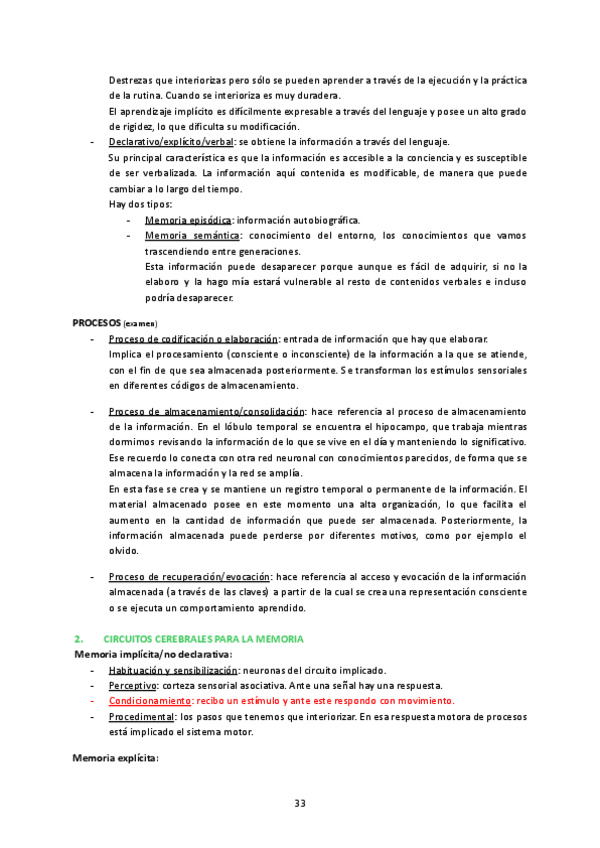 Destrezas que interiorizas pero sólo se pueden aprender a través de la ejecución y la práctica de la rutina. Cuando se interioriza es muy duradera.
El aprendizaje implícito es difícilmente expresable a través del lenguaje y posee un alto grado de rigidez, lo que dificulta su modificación.

- Declarativo/explícito/verbal: se obtiene la información a través del lenguaje.
Su principal característica es que la información es accesible a la conciencia y es susceptible de ser verbalizada. La información aquí contenida es modificable, de manera que puede cambiar a lo largo del tiempo.
Hay dos tipos:
  - Memoria episódica: información autobiográfica.
  - Memoria semántica: conocimiento del entorno, los conocimientos que vamos trascendiendo entre generaciones.
  Esta información puede desaparecer porque aunque es fácil de adquirir, si no la elaboro y la hago mía estará vulnerable al resto de contenidos verbales e incluso podría desaparecer.

PROCESOS (examen)
- Proceso de codificación o elaboración: entrada de información que hay que elaborar.
Implica el procesamiento (consciente o inconsciente) de la información a la que se atiende, con el fin de que sea almacenada posteriormente. Se transforman los estímulos sensoriales en diferentes códigos de almacenamiento.

- Proceso de almacenamiento/consolidación: hace referencia al proceso de almacenamiento de la información. En el lóbulo temporal se encuentra el hipocampo, que trabaja mientras dormimos revisando la información de lo que se vive en el día y manteniendo lo significativo. Ese recuerdo lo conecta con otra red neuronal con conocimientos parecidos, de forma que se almacena la información y la red se amplía.
En esta fase se crea y se mantiene un registro temporal o permanente de la información. El material almacenado posee en este momento una alta organización, lo que facilita el aumento en la cantidad de información que puede ser almacenada. Posteriormente, la información almacenada puede perderse por diferentes motivos, como por ejemplo el olvido.

- Proceso de recuperación/evocación: hace referencia al acceso y evocación de la información almacenada (a través de las claves) a partir de la cual se crea una representación consciente o se ejecuta un comportamiento aprendido.

2. CIRCUITOS CEREBRALES PARA LA MEMORIA
Memoria implícita/no declarativa:
- Habituación y sensibilización: neuronas del circuito implicado.
- Perceptivo: corteza sensorial asociativa. Ante una señal hay una respuesta.
- Condicionamiento: recibo un estímulo y ante este respondo con movimiento.
- Procedimental: los pasos que tenemos que interiorizar. En esa respuesta motora de procesos está implicado el sistema motor.

Memoria explícita:

33